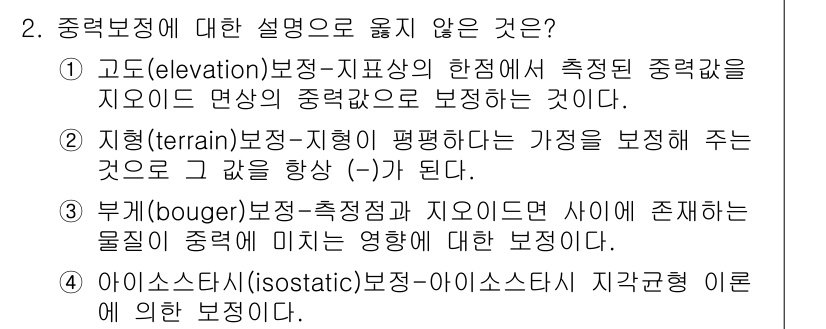 2. 중력보정에 대한 설명으로 옳지 않은 것은?

① 고도(elevation)보정-지표상의 한점에서 측정된 중력값을 지오이드 면상의 중력값으로 보정하는 것이다.

② 지형(terrain)보정-지형이 평평하다는 가정을 보정해 주는 것으로 그 값을 항상 (-)가 된다.

③ 부게(bouger)보정-측정점과 지오이드면 사이에 존재하는 물질이 중력에 미치는 영향에 대한 보정이다.

④ 아이소스타시(isostatic)보정-아이소스타시 지각균형 이론에 의한 보정이다.